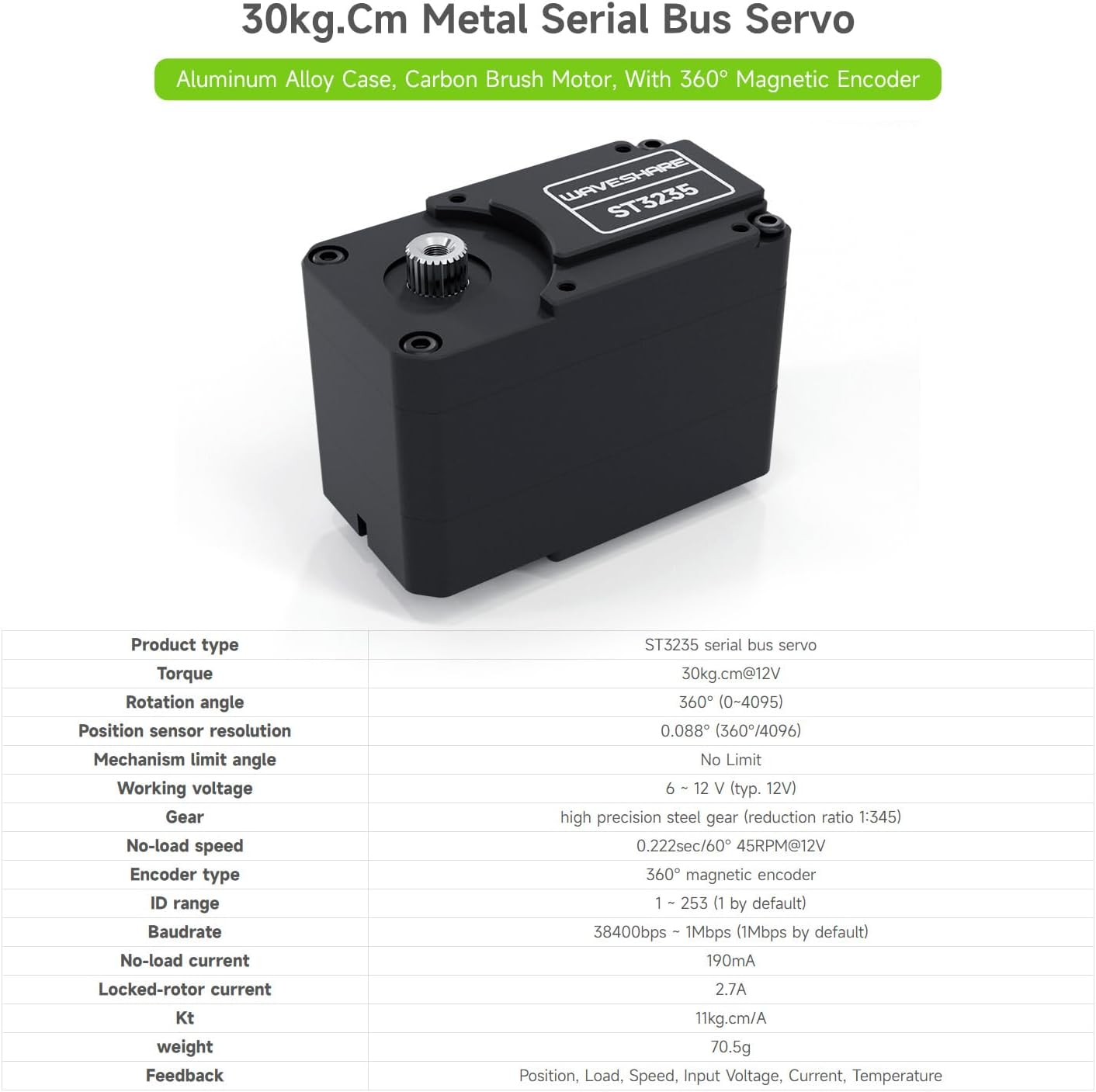 30kg.Cm Metal Serial Bus Servo

Aluminum Alloy Case, Carbon Brush Motor, With 360° Magnetic Encoder

WAVESHARE
ST3235

| Product type | ST3235 serial bus servo |
|---|---|
| Torque | 30kg.cm@12V |
| Rotation angle | 360° (0~4095) |
| Position sensor resolution | 0.088° (360°/4096) |
| Mechanism limit angle | No Limit |
| Working voltage | 6 ~ 12 V (typ. 12V) |
| Gear | high precision steel gear (reduction ratio 1:345) |
| No-load speed | 0.222sec/60° 45RPM@12V |
| Encoder type | 360° magnetic encoder |
| ID range | 1 ~ 253 (1 by default) |
| Baudrate | 38400bps ~ 1Mbps (1Mbps by default) |
| No-load current | 190mA |
| Locked-rotor current | 2.7A |
| Kt | 11kg.cm/A |
| weight | 70.5g |
| Feedback | Position, Load, Speed, Input Voltage, Current, Temperature |